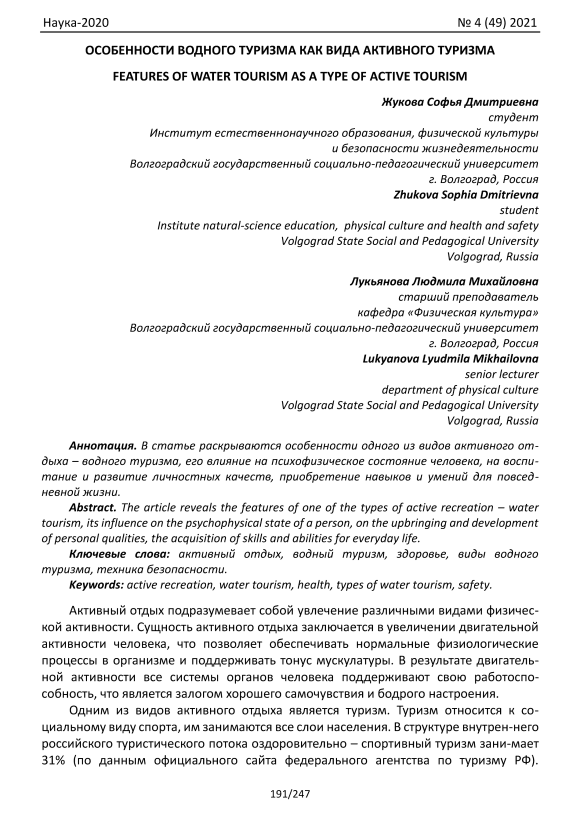 Наука-2020 № 4 (49) 2021

ОСОБЕННОСТИ ВОДНОГО ТУРИЗМА КАК ВИДА АКТИВНОГО ТУРИЗМА

FEATURES OF WATER TOURISM AS A TYPE OF ACTIVE TOURISM

Жукова Софья Дмитриевна
студент
Институт естественнонаучного образования, физической культуры и безопасности жизнедеятельности
Волгоградский государственный социально-педагогический университет
г. Волгоград, Россия
Zhukova Sophia Dmitrievna
student
Institute natural-science education, physical culture and health and safety
Volgograd State Social and Pedagogical University
Volgograd, Russia

Лукьянова Людмила Михайловна
старший преподаватель
кафедра «Физическая культура»
Волгоградский государственный социально-педагогический университет
г. Волгоград, Россия
Lukyanova Lyudmila Mikhailovna
senior lecturer
department of physical culture
Volgograd State Social and Pedagogical University
Volgograd, Russia

Аннотация. В статье раскрываются особенности одного из видов активного отдыха – водного туризма, его влияние на психофизическое состояние человека, на воспитание и развитие личностных качеств, приобретение навыков и умений для повседневной жизни.

Abstract. The article reveals the features of one of the types of active recreation – water tourism, its influence on the psychophysical state of a person, on the upbringing and development of personal qualities, the acquisition of skills and abilities for everyday life.

Ключевые слова: активный отдых, водный туризм, здоровье, виды водного туризма, техника безопасности.

Keywords: active recreation, water tourism, health, types of water tourism, safety.

Активный отдых подразумевает собой увлечение различными видами физической активности. Сущность активного отдыха заключается в увеличении двигательной активности человека, что позволяет обеспечивать нормальные физиологические процессы в организме и поддерживать тонус мускулатуры. В результате двигательной активности все системы органов человека поддерживают свою работоспособность, что является залогом хорошего самочувствия и бодрого настроения.

Одним из видов активного отдыха является туризм. Туризм относится к социальному виду спорта, им занимаются все слои населения. В структуре внутрен-него российского туристического потока оздоровительно – спортивный туризм зани-мает 31% (по данным официального сайта федерального агентства по туризму РФ).

191/247